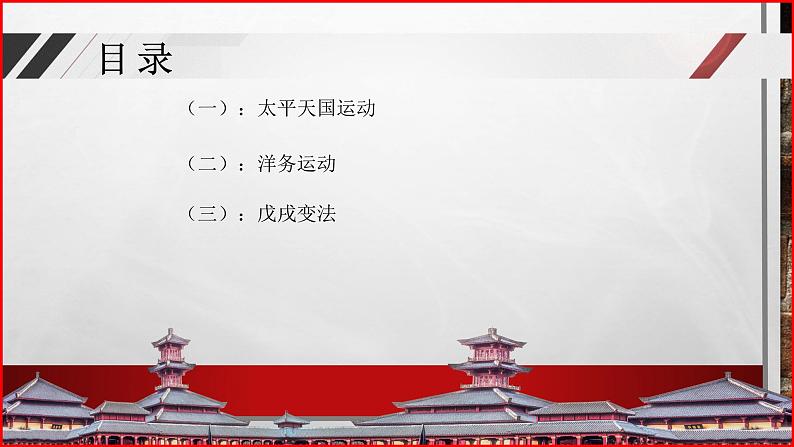 目录

（一）：太平天国运动

（二）：洋务运动

（三）：戊戌变法